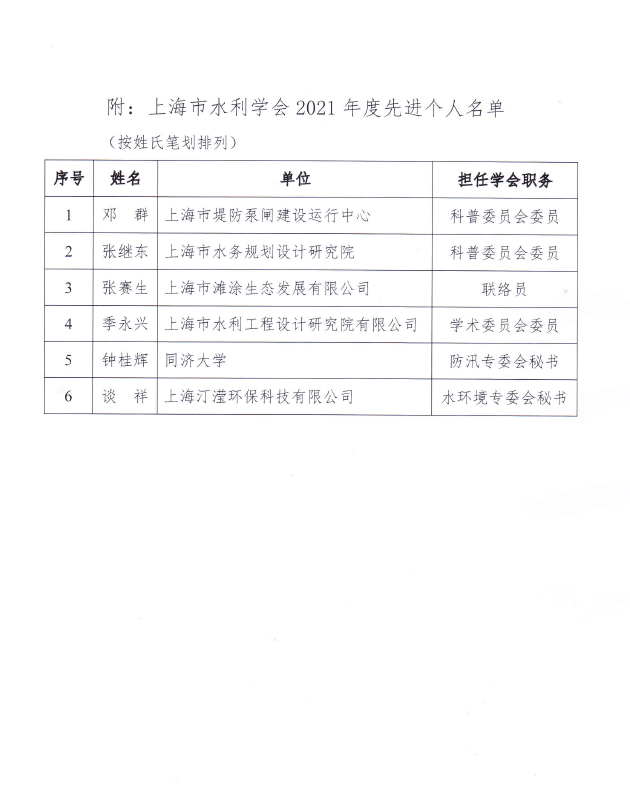 附：上海市水利学会 2021 年度先进个人名单

（按姓氏笔划排列）

| 序号 | 姓名 | 单位 | 担任学会职务 |
|---|---|---|---|
| 1 | 邓　群 | 上海市堤防泵闸建设运行中心 | 科普委员会委员 |
| 2 | 张继东 | 上海市水务规划设计研究院 | 科普委员会委员 |
| 3 | 张赛生 | 上海市滩涂生态发展有限公司 | 联络员 |
| 4 | 季永兴 | 上海市水利工程设计研究院有限公司 | 学术委员会委员 |
| 5 | 钟桂辉 | 同济大学 | 防汛专委会秘书 |
| 6 | 谈　祥 | 上海汀滢环保科技有限公司 | 水环境专委会秘书 |